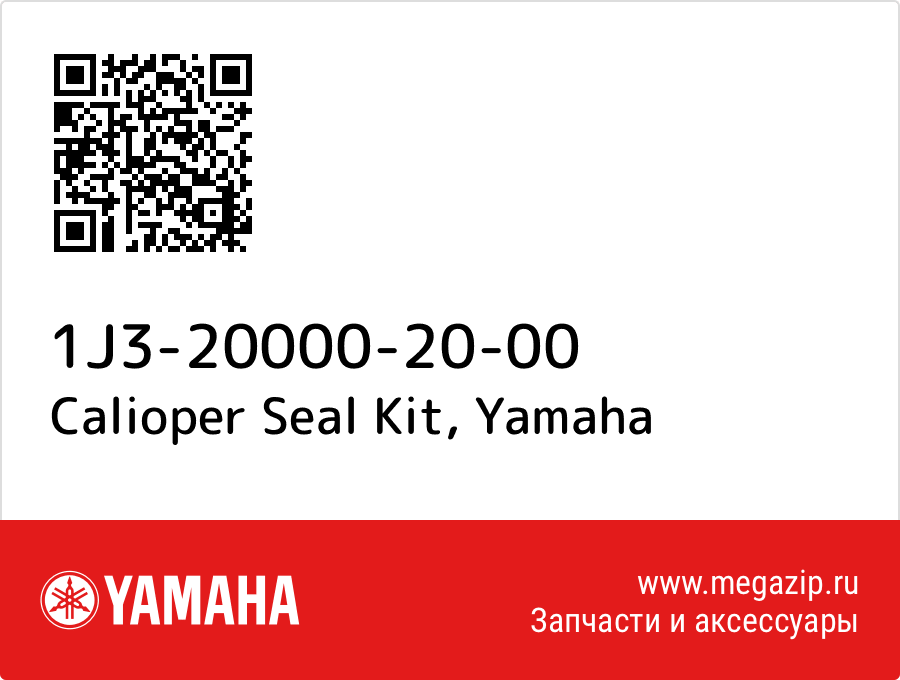 1J3-20000-20-00
Calioper Seal Kit, Yamaha

YAMAHA

www.megazip.ru
Запчасти и аксессуары